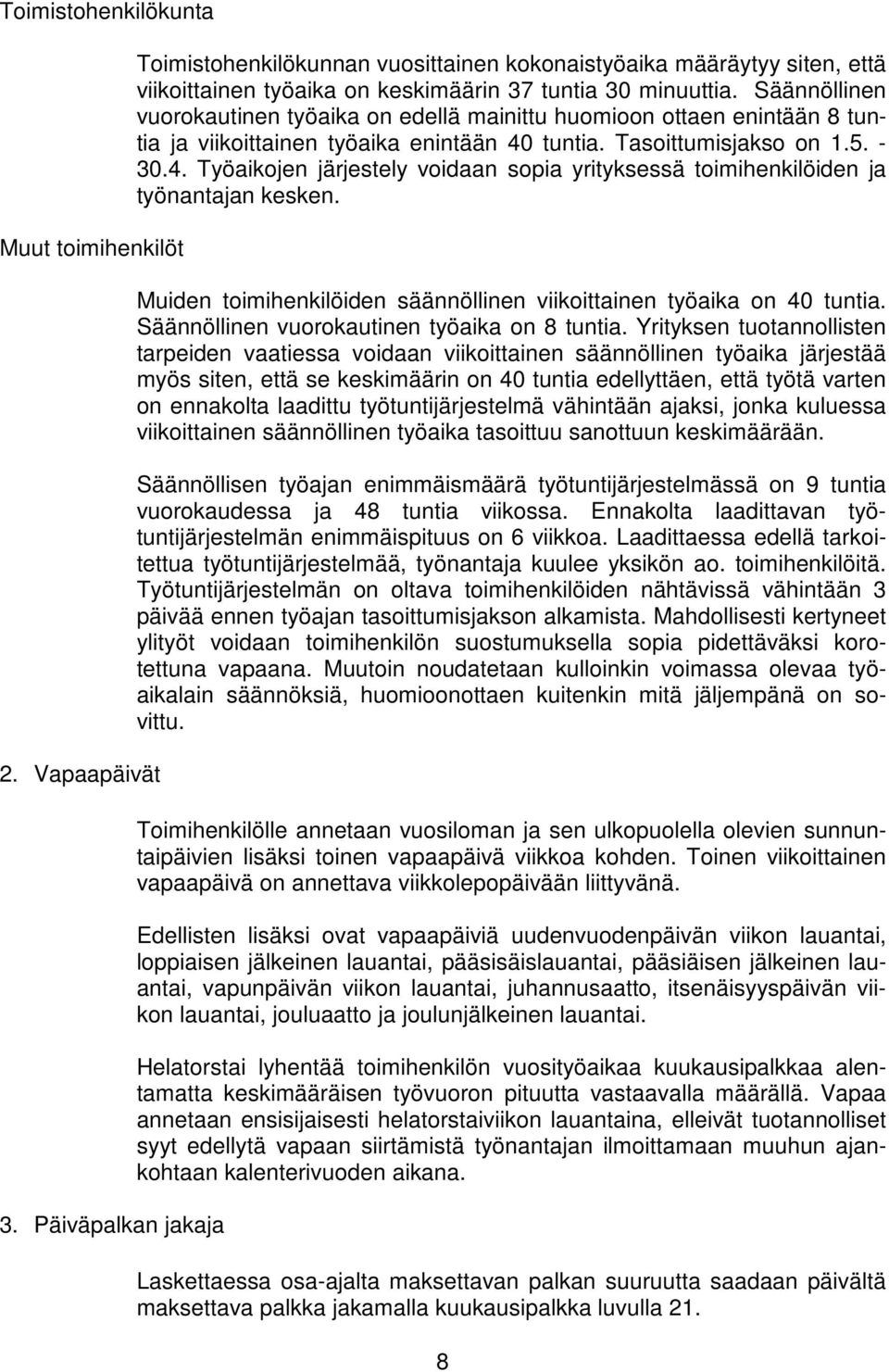 Toimistohenkilökunta

Toimistohenkilökunnan vuosittainen kokonaistyöaika määräytyy siten, että viikoittainen työaika on keskimäärin 37 tuntia 30 minuuttia. Säännöllinen vuorokautinen työaika on edellä mainittu huomioon ottaen enintään 8 tuntia ja viikoittainen työaika enintään 40 tuntia. Tasoittumisjakso on 1.5. - 30.4. Työaikojen järjestely voidaan sopia yrityksessä toimihenkilöiden ja työnantajan kesken.

Muut toimihenkilöt

Muiden toimihenkilöiden säännöllinen viikoittainen työaika on 40 tuntia. Säännöllinen vuorokautinen työaika on 8 tuntia. Yrityksen tuotannollisten tarpeiden vaatiessa voidaan viikoittainen säännöllinen työaika järjestää myös siten, että se keskimäärin on 40 tuntia edellyttäen, että työtä varten on ennakolta laadittu työtuntijärjestelmä vähintään ajaksi, jonka kuluessa viikoittainen säännöllinen työaika tasoittuu sanottuun keskimäärään.

Säännöllisen työajan enimmäismäärä työtuntijärjestelmässä on 9 tuntia vuorokaudessa ja 48 tuntia viikossa. Ennakolta laadittavan työtuntijärjestelmän enimmäispituus on 6 viikkoa. Laadittaessa edellä tarkoitettua työtuntijärjestelmää, työnantaja kuulee yksikön ao. toimihenkilöitä. Työtuntijärjestelmän on oltava toimihenkilöiden nähtävissä vähintään 3 päivää ennen työajan tasoittumisjakson alkamista. Mahdollisesti kertyneet ylityöt voidaan toimihenkilön suostumuksella sopia pidettäväksi korotettuna vapaana. Muutoin noudatetaan kulloinkin voimassa olevaa työaikalain säännöksiä, huomioonottaen kuitenkin mitä jäljempänä on sovittu.

2. Vapaapäivät

Toimihenkilölle annetaan vuosiloman ja sen ulkopuolella olevien sunnuntaipäivien lisäksi toinen vapaapäivä viikkoa kohden. Toinen viikoittainen vapaapäivä on annettava viikkolepopäivään liittyvänä.

Edellisten lisäksi ovat vapaapäiviä uudenvuodenpäivän viikon lauantai, loppiaisen jälkeinen lauantai, pääsisäislauantai, pääsiäisen jälkeinen lauantai, vapunpäivän viikon lauantai, juhannusaatto, itsenäisyyspäivän viikon lauantai, jouluaatto ja joulunjälkeinen lauantai.

Helatorstai lyhentää toimihenkilön vuosityöaikaa kuukausipalkkaa alentamatta keskimääräisen työvuoron pituutta vastaavalla määrällä. Vapaa annetaan ensisijaisesti helatorstaiviikon lauantaina, elleivät tuotannolliset syyt edellytä vapaan siirtämistä työnantajan ilmoittamaan muuhun ajankohtaan kalenterivuoden aikana.

3. Päiväpalkan jakaja

Laskettaessa osa-ajalta maksettavan palkan suuruutta saadaan päivältä maksettava palkka jakamalla kuukausipalkka luvulla 21.

8